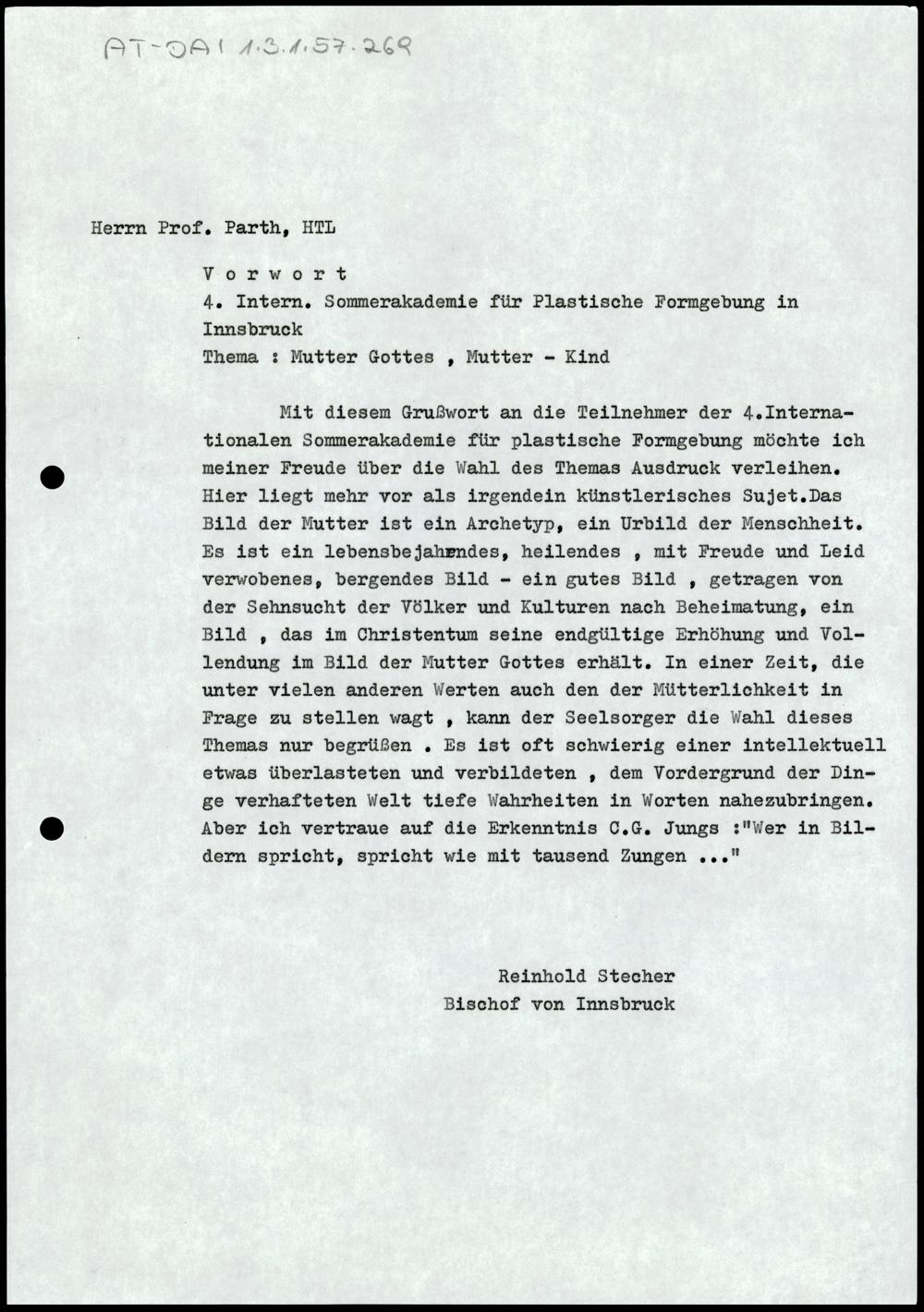 AT-DAI 1.3.1.57.269

Herrn Prof. Parth, HTL

V o r w o r t
4. Intern. Sommerakademie für Plastische Formgebung in Innsbruck
Thema : Mutter Gottes , Mutter - Kind

Mit diesem Grußwort an die Teilnehmer der 4.Internationalen Sommerakademie für plastische Formgebung möchte ich meiner Freude über die Wahl des Themas Ausdruck verleihen. Hier liegt mehr vor als irgendein künstlerisches Sujet.Das Bild der Mutter ist ein Archetyp, ein Urbild der Menschheit. Es ist ein lebensbejahendes, heilendes , mit Freude und Leid verwobenes, bergendes Bild - ein gutes Bild , getragen von der Sehnsucht der Völker und Kulturen nach Beheimatung, ein Bild , das im Christentum seine endgültige Erhöhung und Vollendung im Bild der Mutter Gottes erhält. In einer Zeit, die unter vielen anderen Werten auch den der Mütterlichkeit in Frage zu stellen wagt , kann der Seelsorger die Wahl dieses Themas nur begrüßen . Es ist oft schwierig einer intellektuell etwas überlasteten und verbildeten , dem Vordergrund der Dinge verhafteten Welt tiefe Wahrheiten in Worten nahezubringen. Aber ich vertraue auf die Erkenntnis C.G. Jungs :"Wer in Bildern spricht, spricht wie mit tausend Zungen ..."

Reinhold Stecher
Bischof von Innsbruck